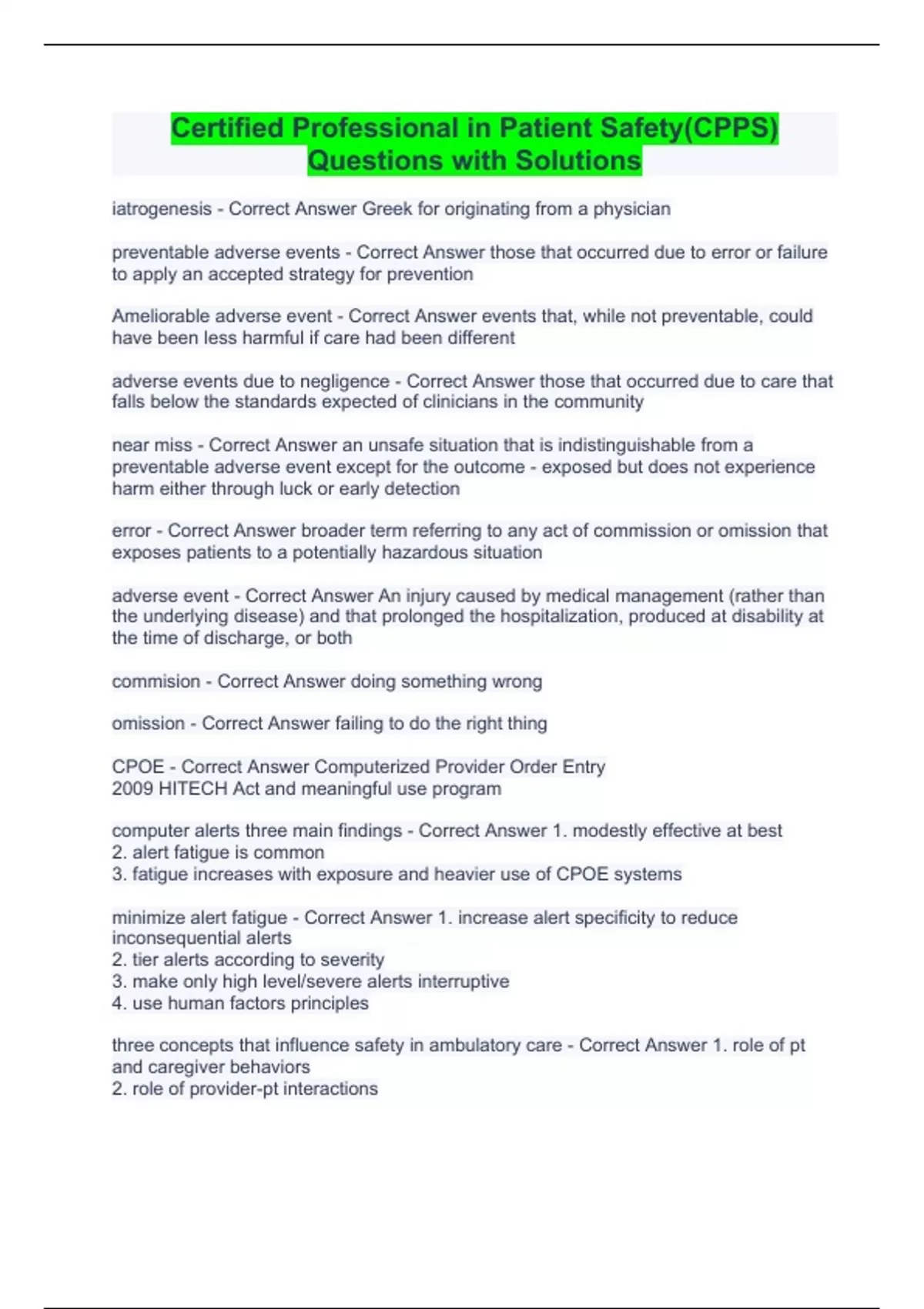 Certified Professional in Patient Safety(CPPS) Questions with Solutions

iatrogenesis - Correct Answer Greek for originating from a physician

preventable adverse events - Correct Answer those that occurred due to error or failure to apply an accepted strategy for prevention

Ameliorable adverse event - Correct Answer events that, while not preventable, could have been less harmful if care had been different

adverse events due to negligence - Correct Answer those that occurred due to care that falls below the standards expected of clinicians in the community

near miss - Correct Answer an unsafe situation that is indistinguishable from a preventable adverse event except for the outcome - exposed but does not experience harm either through luck or early detection

error - Correct Answer broader term referring to any act of commission or omission that exposes patients to a potentially hazardous situation

adverse event - Correct Answer An injury caused by medical management (rather than the underlying disease) and that prolonged the hospitalization, produced at disability at the time of discharge, or both

commision - Correct Answer doing something wrong

omission - Correct Answer failing to do the right thing

CPOE - Correct Answer Computerized Provider Order Entry
2009 HITECH Act and meaningful use program

computer alerts three main findings - Correct Answer 1. modestly effective at best
2. alert fatigue is common
3. fatigue increases with exposure and heavier use of CPOE systems

minimize alert fatigue - Correct Answer 1. increase alert specificity to reduce inconsequential alerts
2. tier alerts according to severity
3. make only high level/severe alerts interruptive
4. use human factors principles

three concepts that influence safety in ambulatory care - Correct Answer 1. role of pt and caregiver behaviors
2. role of provider-pt interactions